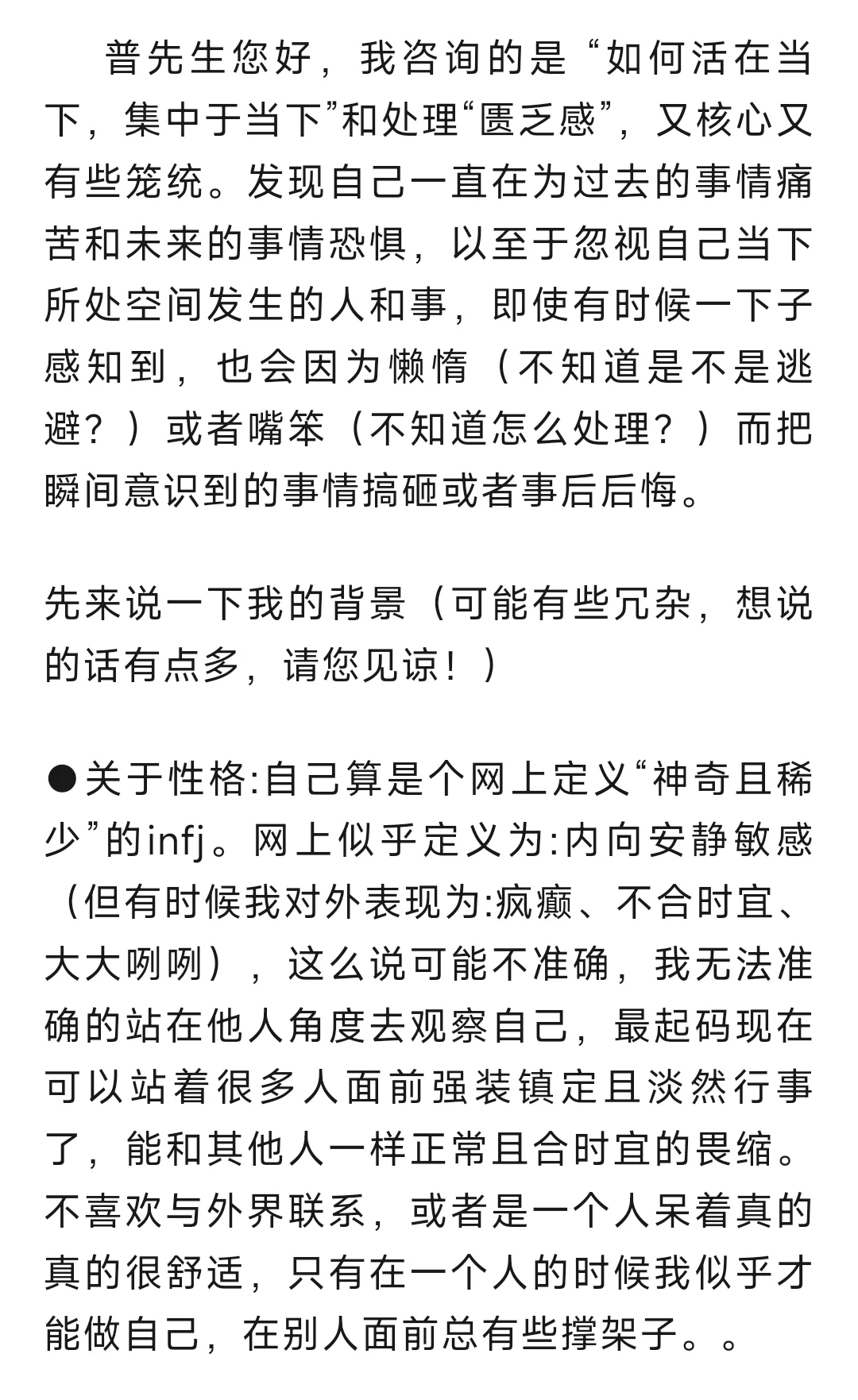 普先生您好，我咨询的是“如何活在当下，集中于当下”和处理“匮乏感”，又核心又有些笼统。发现自己一直在为过去的事情痛苦和未来的事情恐惧，以至于忽视自己当下所处空间发生的人和事，即使有时候一下子感知到，也会因为懒惰（不知道是不是逃避？）或者嘴笨（不知道怎么处理？）而把瞬间意识到的事情搞砸或者事后后悔。

先来说一下我的背景（可能有些冗杂，想说的话有点多，请您见谅！）

●关于性格:自己算是个网上定义“神奇且稀少”的infj。网上似乎定义为:内向安静敏感（但有时候我对外表现为:疯癫、不合时宜、大大咧咧），这么说可能不准确，我无法准确的站在他人角度去观察自己，最起码现在可以站着很多人面前强装镇定且淡然行事了，能和其他人一样正常且合时宜的畏缩。不喜欢与外界联系，或者是一个人呆着真的真的很舒适，只有在一个人的时候我似乎才能做自己，在别人面前总有些撑架子。。